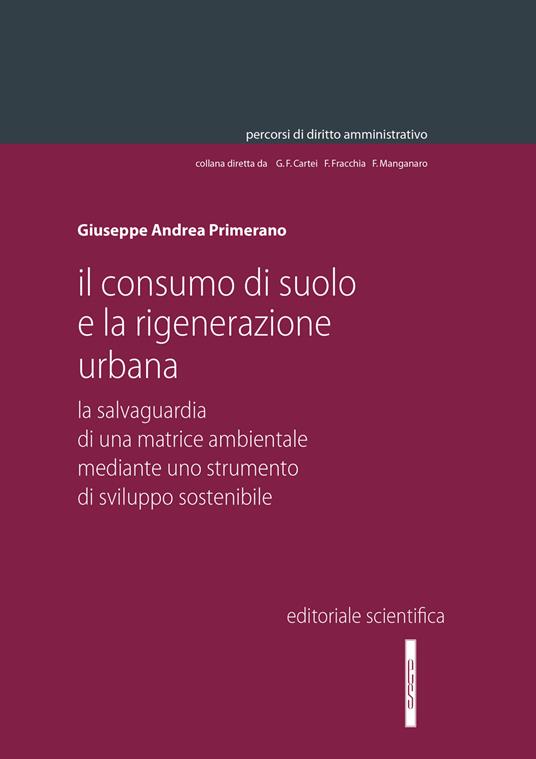 percorsi di diritto amministrativo

collana diretta da G. F. Cartei F. Fracchia F. Manganaro

Giuseppe Andrea Primerano

il consumo di suolo e la rigenerazione urbana

la salvaguardia di una matrice ambientale mediante uno strumento di sviluppo sostenibile

editoriale scientifica